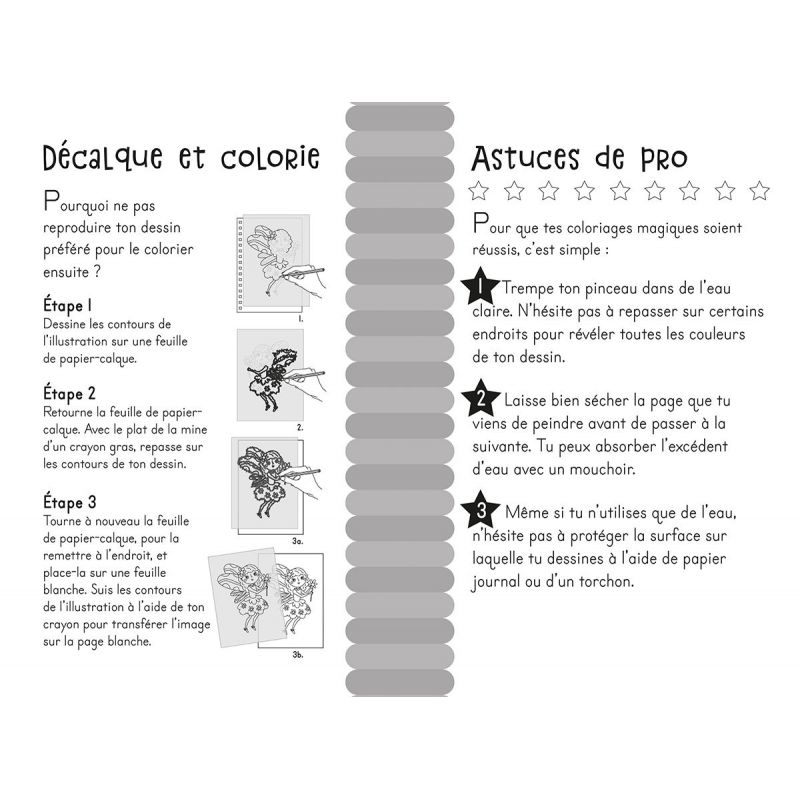 Décalque et colorie

Pourquoi ne pas reproduire ton dessin préféré pour le colorier ensuite ?

Étape 1
Dessine les contours de l'illustration sur une feuille de papier-calque.

Étape 2
Retourne la feuille de papier-calque. Avec le plat de la mine d'un crayon gras, repasse sur les contours de ton dessin.

Étape 3
Tourne à nouveau la feuille de papier-calque, pour la remettre à l'endroit, et place-la sur une feuille blanche. Suis les contours de l'illustration à l'aide de ton crayon pour transférer l'image sur la page blanche.

1.

2.

3a.

3b.

Astuces de pro

Pour que tes coloriages magiques soient réussis, c'est simple :

1 Trempe ton pinceau dans de l'eau claire. N'hésite pas à repasser sur certains endroits pour révéler toutes les couleurs de ton dessin.

2 Laisse bien sécher la page que tu viens de peindre avant de passer à la suivante. Tu peux absorber l'excédent d'eau avec un mouchoir.

3 Même si tu n'utilises que de l'eau, n'hésite pas à protéger la surface sur laquelle tu dessines à l'aide de papier journal ou d'un torchon.